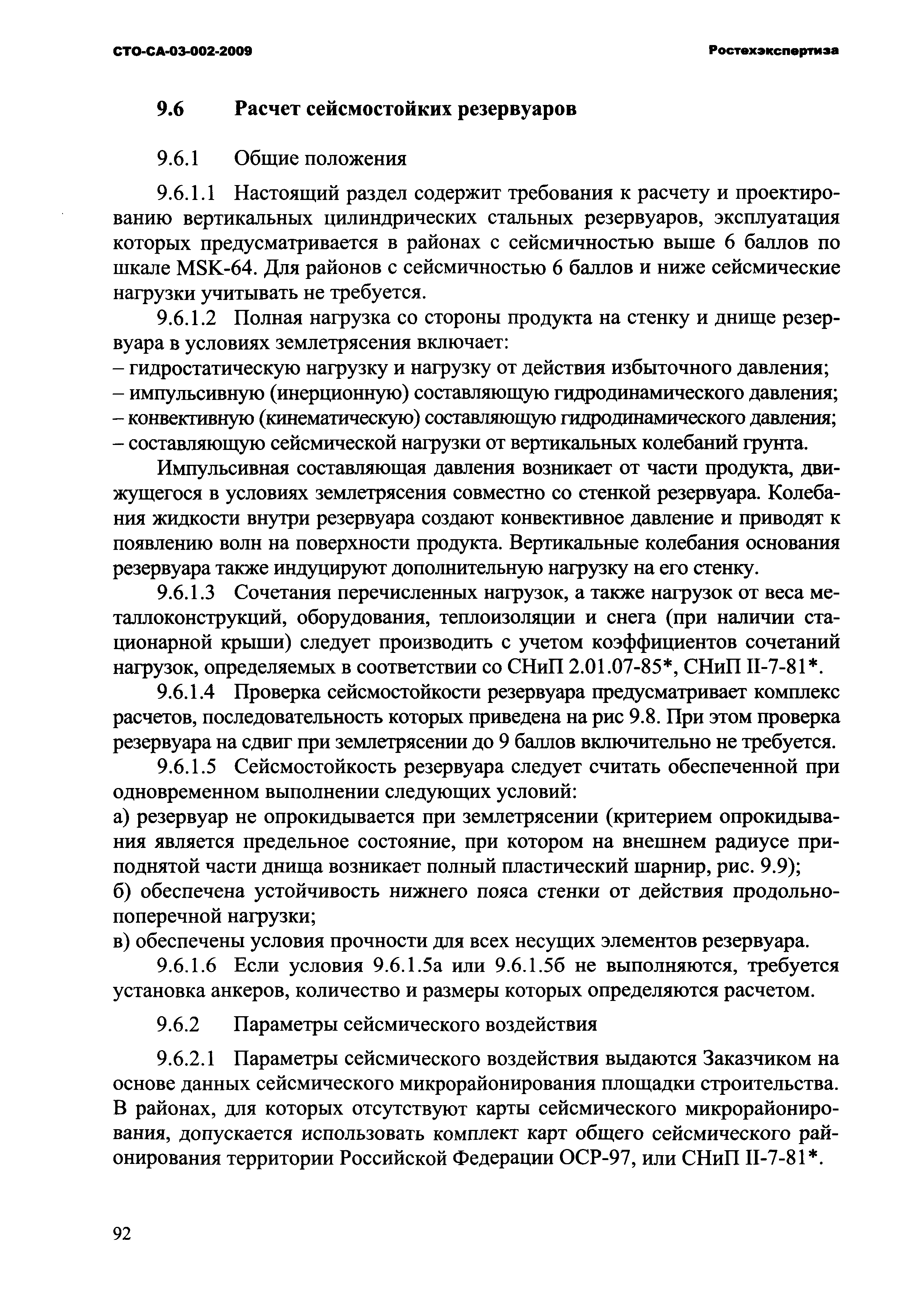 СТО-СА-03-002-2009

Ростехэкспертиза

9.6 Расчет сейсмостойких резервуаров

9.6.1 Общие положения

9.6.1.1 Настоящий раздел содержит требования к расчету и проектированию вертикальных цилиндрических стальных резервуаров, эксплуатация которых предусматривается в районах с сейсмичностью выше 6 баллов по шкале MSK-64. Для районов с сейсмичностью 6 баллов и ниже сейсмические нагрузки учитывать не требуется.

9.6.1.2 Полная нагрузка со стороны продукта на стенку и днище резервуара в условиях землетрясения включает:
– гидростатическую нагрузку и нагрузку от действия избыточного давления;
– импульсивную (инерционную) составляющую гидродинамического давления;
– конвективную (кинематическую) составляющую гидродинамического давления;
– составляющую сейсмической нагрузки от вертикальных колебаний грунта.

Импульсивная составляющая давления возникает от части продукта, движущегося в условиях землетрясения совместно со стенкой резервуара. Колебания жидкости внутри резервуара создают конвективное давление и приводят к появлению волн на поверхности продукта. Вертикальные колебания основания резервуара также индуцируют дополнительную нагрузку на его стенку.

9.6.1.3 Сочетания перечисленных нагрузок, а также нагрузок от веса металлоконструкций, оборудования, теплоизоляции и снега (при наличии стационарной крыши) следует производить с учетом коэффициентов сочетаний нагрузок, определяемых в соответствии со СНиП 2.01.07-85*, СНиП II-7-81*.

9.6.1.4 Проверка сейсмостойкости резервуара предусматривает комплекс расчетов, последовательность которых приведена на рис 9.8. При этом проверка резервуара на сдвиг при землетрясении до 9 баллов включительно не требуется.

9.6.1.5 Сейсмостойкость резервуара следует считать обеспеченной при одновременном выполнении следующих условий:
а) резервуар не опрокидывается при землетрясении (критерием опрокидывания является предельное состояние, при котором на внешнем радиусе приподнятой части днища возникает полный пластический шарнир, рис. 9.9);
б) обеспечена устойчивость нижнего пояса стенки от действия продольно-поперечной нагрузки;
в) обеспечены условия прочности для всех несущих элементов резервуара.

9.6.1.6 Если условия 9.6.1.5а или 9.6.1.5б не выполняются, требуется установка анкеров, количество и размеры которых определяются расчетом.

9.6.2 Параметры сейсмического воздействия

9.6.2.1 Параметры сейсмического воздействия выдаются Заказчиком на основе данных сейсмического микрорайонирования площадки строительства. В районах, для которых отсутствуют карты сейсмического микрорайонирования, допускается использовать комплект карт общего сейсмического районирования территории Российской Федерации ОСР-97, или СНиП II-7-81*.

92